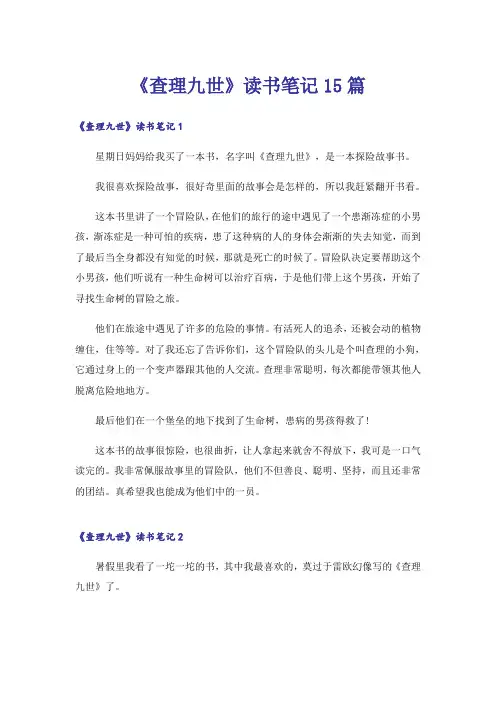 《查理九世》读书笔记15篇

《查理九世》读书笔记1

星期日妈妈给我买了一本书，名字叫《查理九世》，是一本探险故事书。

我很喜欢探险故事，很好奇里面的故事会是怎样的，所以我赶紧翻开书看。

这本书里讲了一个冒险队，在他们的旅行的途中遇见了一个患渐冻症的小男孩，渐冻症是一种可怕的疾病，患了这种病的人的身体会渐渐的失去知觉，而到了最后当全身都没有知觉的时候，那就是死亡的时候了。冒险队决定要帮助这个小男孩，他们听说有一种生命树可以治疗百病，于是他们带上这个男孩，开始了寻找生命树的冒险之旅。

他们在旅途中遇见了许多的危险的事情。有活死人的追杀，还被会动的植物缠住，住等等。对了我还忘了告诉你们，这个冒险队的头儿是个叫查理的小狗，它通过身上的一个变声器跟其他的人交流。查理非常聪明，每次都能带领其他人脱离危险地地方。

最后他们在一个堡垒的地下找到了生命树，患病的男孩得救了！

这本书的故事很惊险，也很曲折，让人拿起来就舍不得放下，我可是一口气读完的。我非常佩服故事里的冒险队，他们不但善良、聪明、坚持，而且还非常的团结。真希望我也能成为他们中的一员。

《查理九世》读书笔记2

暑假里我看了一坨一坨的书，其中我最喜欢的，莫过于雷欧幻像写的《查理九世》了。